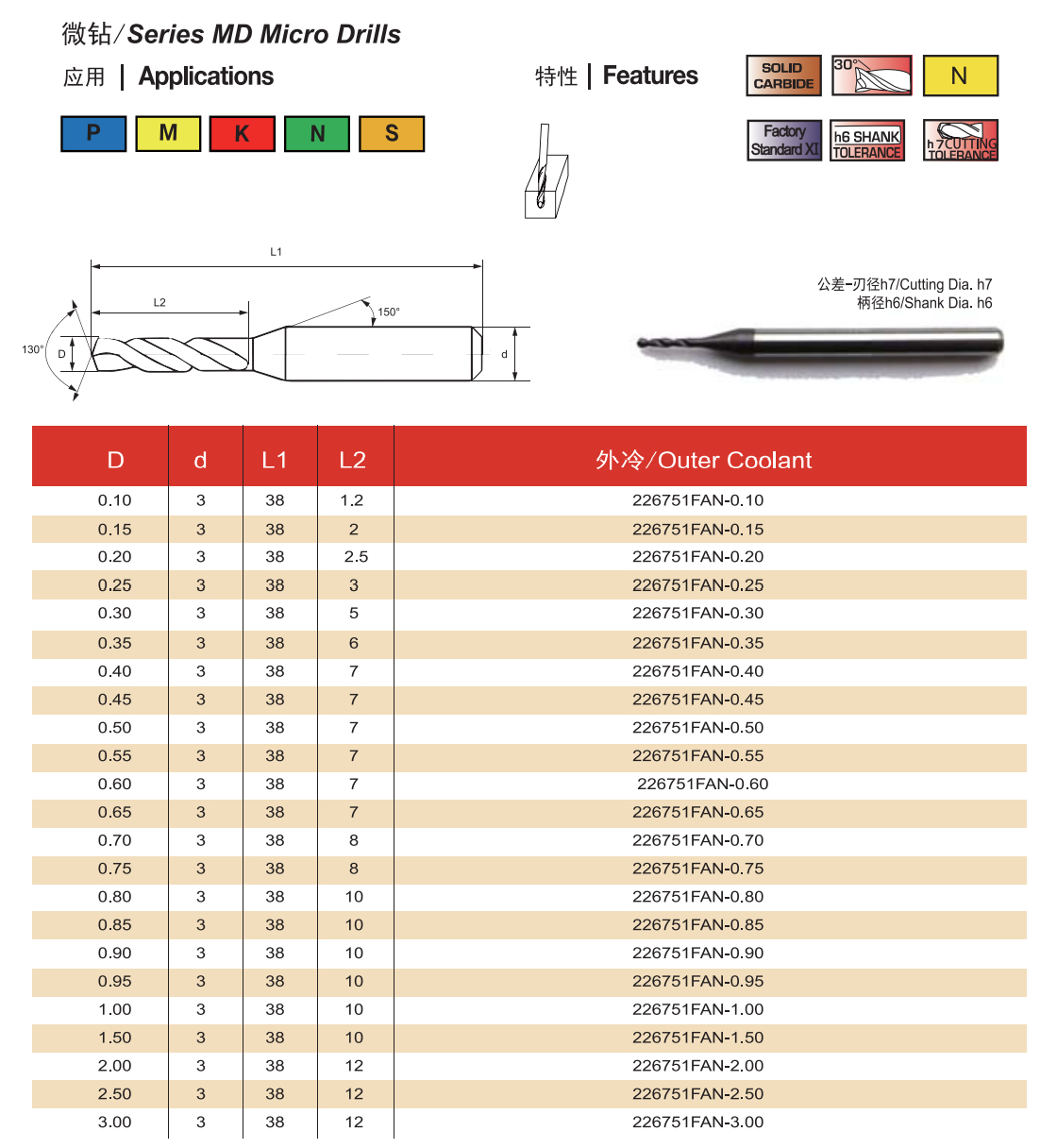 微钻/Series MD Micro Drills

应用 | Applications

P M K N S

特性 | Features

SOLID CARBIDE

30°

N

Factory Standard XI

h6 SHANK TOLERANCE

h 7 CUTTING TOLERANCE

L1

L2

150°

130°

D

d

公差-刃径h7/Cutting Dia. h7
柄径h6/Shank Dia. h6

| D | d | L1 | L2 | 外冷/Outer Coolant |
|---|---|---|---|---|
| 0.10 | 3 | 38 | 1.2 | 226751FAN-0.10 |
| 0.15 | 3 | 38 | 2 | 226751FAN-0.15 |
| 0.20 | 3 | 38 | 2.5 | 226751FAN-0.20 |
| 0.25 | 3 | 38 | 3 | 226751FAN-0.25 |
| 0.30 | 3 | 38 | 5 | 226751FAN-0.30 |
| 0.35 | 3 | 38 | 6 | 226751FAN-0.35 |
| 0.40 | 3 | 38 | 7 | 226751FAN-0.40 |
| 0.45 | 3 | 38 | 7 | 226751FAN-0.45 |
| 0.50 | 3 | 38 | 7 | 226751FAN-0.50 |
| 0.55 | 3 | 38 | 7 | 226751FAN-0.55 |
| 0.60 | 3 | 38 | 7 | 226751FAN-0.60 |
| 0.65 | 3 | 38 | 7 | 226751FAN-0.65 |
| 0.70 | 3 | 38 | 8 | 226751FAN-0.70 |
| 0.75 | 3 | 38 | 8 | 226751FAN-0.75 |
| 0.80 | 3 | 38 | 10 | 226751FAN-0.80 |
| 0.85 | 3 | 38 | 10 | 226751FAN-0.85 |
| 0.90 | 3 | 38 | 10 | 226751FAN-0.90 |
| 0.95 | 3 | 38 | 10 | 226751FAN-0.95 |
| 1.00 | 3 | 38 | 10 | 226751FAN-1.00 |
| 1.50 | 3 | 38 | 10 | 226751FAN-1.50 |
| 2.00 | 3 | 38 | 12 | 226751FAN-2.00 |
| 2.50 | 3 | 38 | 12 | 226751FAN-2.50 |
| 3.00 | 3 | 38 | 12 | 226751FAN-3.00 |